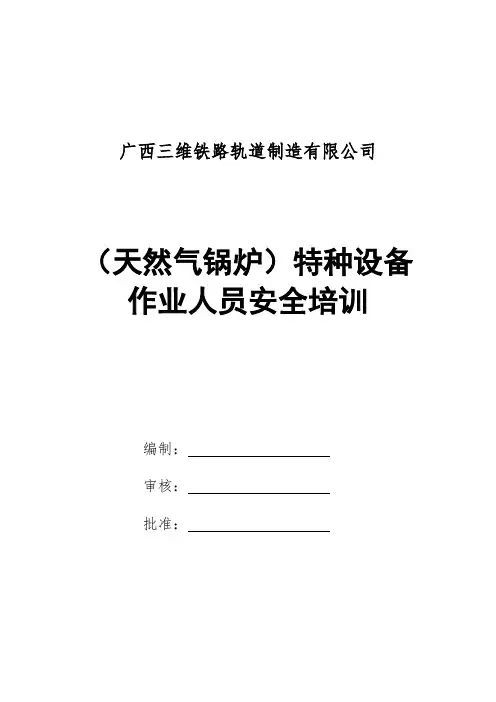 广西三维铁路轨道制造有限公司

（天然气锅炉）特种设备作业人员安全培训

编制：

审核：

批准：